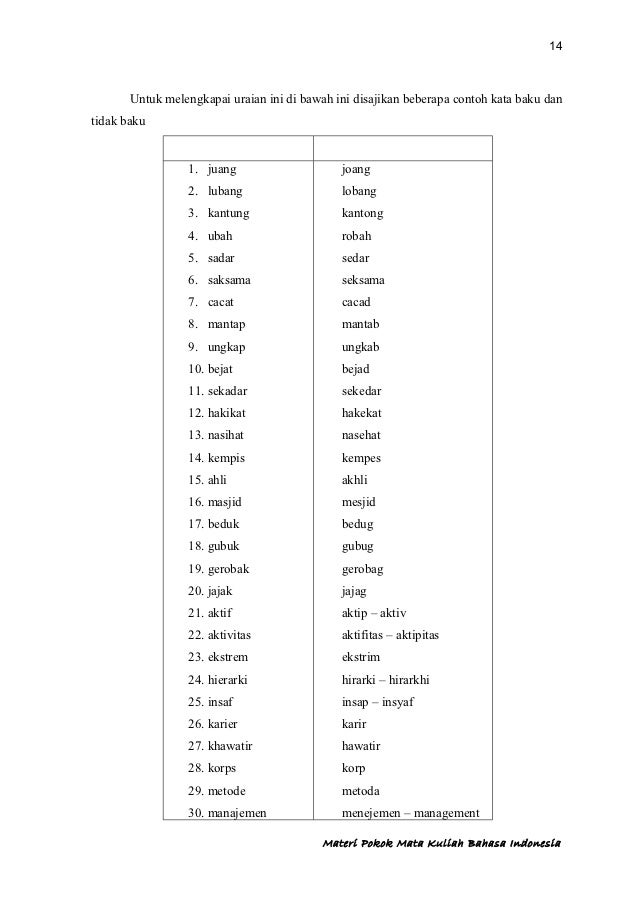 14

Untuk melengkapai uraian ini di bawah ini disajikan beberapa contoh kata baku dan tidak baku

| | |
|---|---|
| 1. juang | joang |
| 2. lubang | lobang |
| 3. kantung | kantong |
| 4. ubah | robah |
| 5. sadar | sedar |
| 6. saksama | seksama |
| 7. cacat | cacad |
| 8. mantap | mantab |
| 9. ungkap | ungkab |
| 10. bejat | bejad |
| 11. sekadar | sekedar |
| 12. hakikat | hakekat |
| 13. nasihat | nasehat |
| 14. kempis | kempes |
| 15. ahli | akhli |
| 16. masjid | mesjid |
| 17. beduk | bedug |
| 18. gubuk | gubug |
| 19. gerobak | gerobag |
| 20. jajak | jajag |
| 21. aktif | aktip – aktiv |
| 22. aktivitas | aktifitas – aktipitas |
| 23. ekstrem | ekstrim |
| 24. hierarki | hirarki – hirarkhi |
| 25. insaf | insap – insyaf |
| 26. karier | karir |
| 27. khawatir | hawatir |
| 28. korps | korp |
| 29. metode | metoda |
| 30. manajemen | menejemen – management |

Materi Pokok Mata Kuliah Bahasa Indonesia